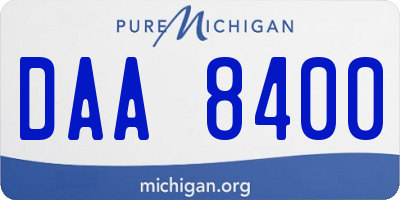 PURE MICHIGAN

DAA 8400

michigan.org